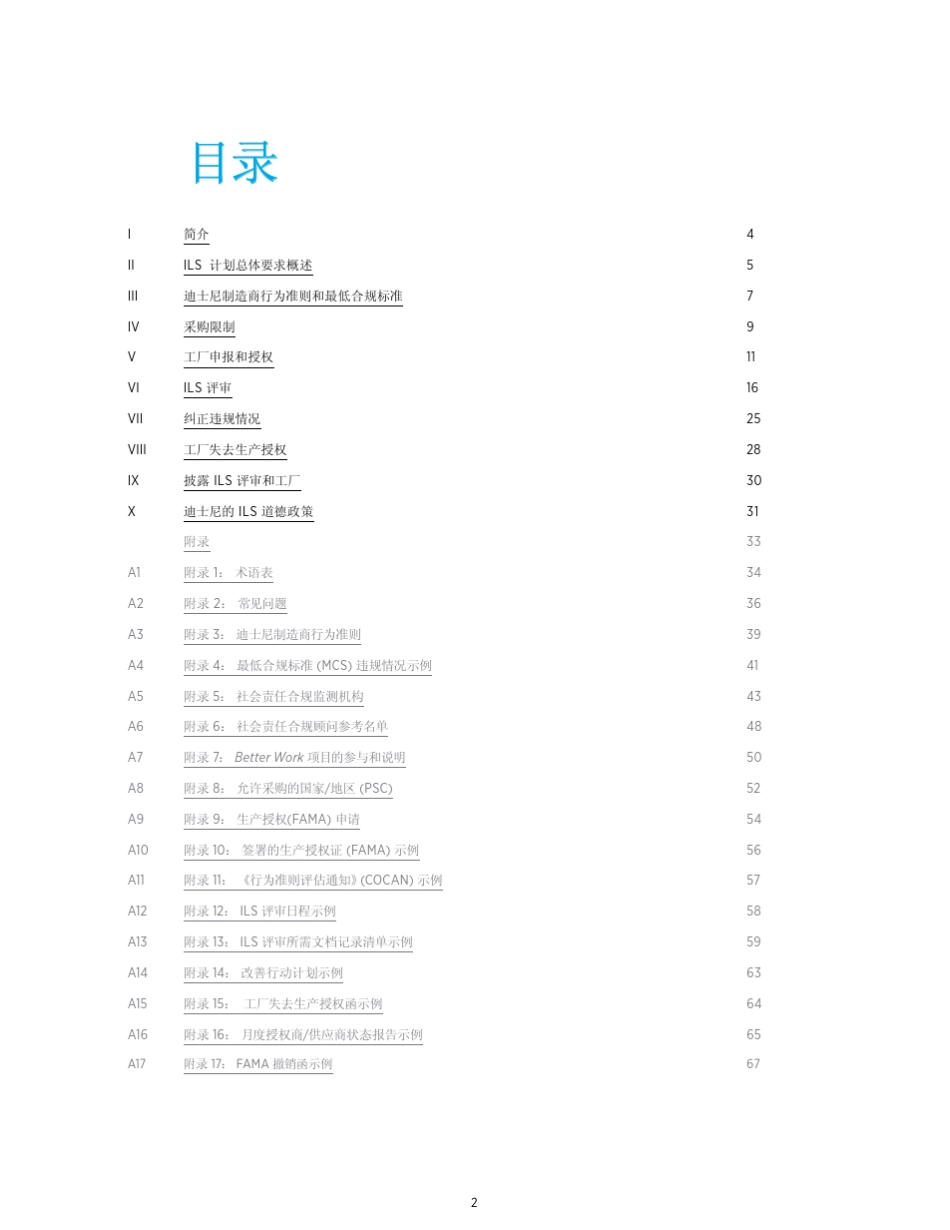 目录

I 简介 4
II ILS 计划总体要求概述 5
III 迪士尼制造商行为准则和最低合规标准 7
IV 采购限制 9
V 工厂申报和授权 11
VI ILS 评审 16
VII 纠正违规情况 25
VIII 工厂失去生产授权 28
IX 披露 ILS 评审和工厂 30
X 迪士尼的 ILS 道德政策 31
附录 33
A1 附录 1： 术语表 34
A2 附录 2： 常见问题 36
A3 附录 3： 迪士尼制造商行为准则 39
A4 附录 4： 最低合规标准 (MCS) 违规情况示例 41
A5 附录 5： 社会责任合规监测机构 43
A6 附录 6： 社会责任合规顾问参考名单 48
A7 附录 7： Better Work 项目的参与和说明 50
A8 附录 8： 允许采购的国家/地区 (PSC) 52
A9 附录 9： 生产授权(FAMA) 申请 54
A10 附录 10： 签署的生产授权证 (FAMA) 示例 56
A11 附录 11： 《行为准则评估通知》(COCAN) 示例 57
A12 附录 12： ILS 评审日程示例 58
A13 附录 13： ILS 评审所需文档记录清单示例 59
A14 附录 14： 改善行动计划示例 63
A15 附录 15： 工厂失去生产授权函示例 64
A16 附录 16： 月度授权商/供应商状态报告示例 65
A17 附录 17： FAMA 撤销函示例 67

2